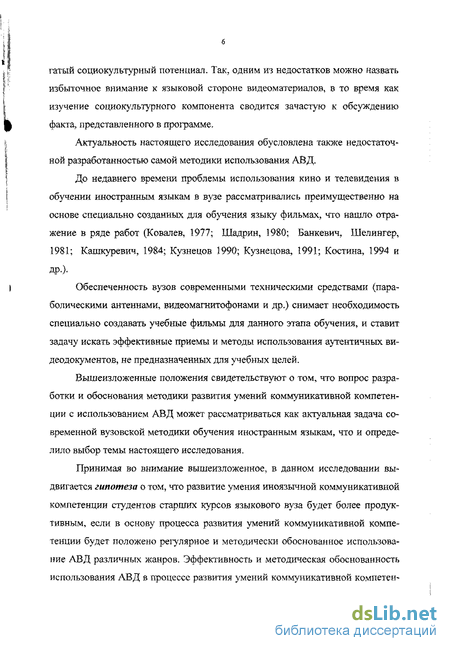 6

гатый социокультурный потенциал. Так, одним из недостатков можно назвать избыточное внимание к языковой стороне видеоматериалов, в то время как изучение социокультурного компонента сводится зачастую к обсуждению факта, представленного в программе.

Актуальность настоящего исследования обусловлена также недостаточной разработанностью самой методики использования АВД.

До недавнего времени проблемы использования кино и телевидения в обучении иностранным языкам в вузе рассматривались преимущественно на основе специально созданных для обучения языку фильмах, что нашло отражение в ряде работ (Ковалев, 1977; Шадрин, 1980; Банкевич, Шелингер, 1981; Кашкуревич, 1984; Кузнецов 1990; Кузнецова, 1991; Костина, 1994 и др.).

Обеспеченность вузов современными техническими средствами (параболическими антеннами, видеомагнитофонами и др.) снимает необходимость специально создавать учебные фильмы для данного этапа обучения, и ставит задачу искать эффективные приемы и методы использования аутентичных видеодокументов, не предназначенных для учебных целей.

Вышеизложенные положения свидетельствуют о том, что вопрос разработки и обоснования методики развития умений коммуникативной компетенции с использованием АВД может рассматриваться как актуальная задача современной вузовской методики обучения иностранным языкам, что и определило выбор темы настоящего исследования.

Принимая во внимание вышеизложенное, в данном исследовании выдвигается гипотеза о том, что развитие умения иноязычной коммуникативной компетенции студентов старших курсов языкового вуза будет более продуктивным, если в основу процесса развития умений коммуникативной компетенции будет положено регулярное и методически обоснованное использование АВД различных жанров. Эффективность и методическая обоснованность использования АВД в процессе развития умений коммуникативной компетен-

dsLib.net
библиотека диссертаций